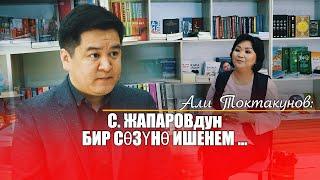 Али Токтакунов:
С. ЖАПАРОВдун БИР СӨЗҮНӨ ИШЕНЕМ ...